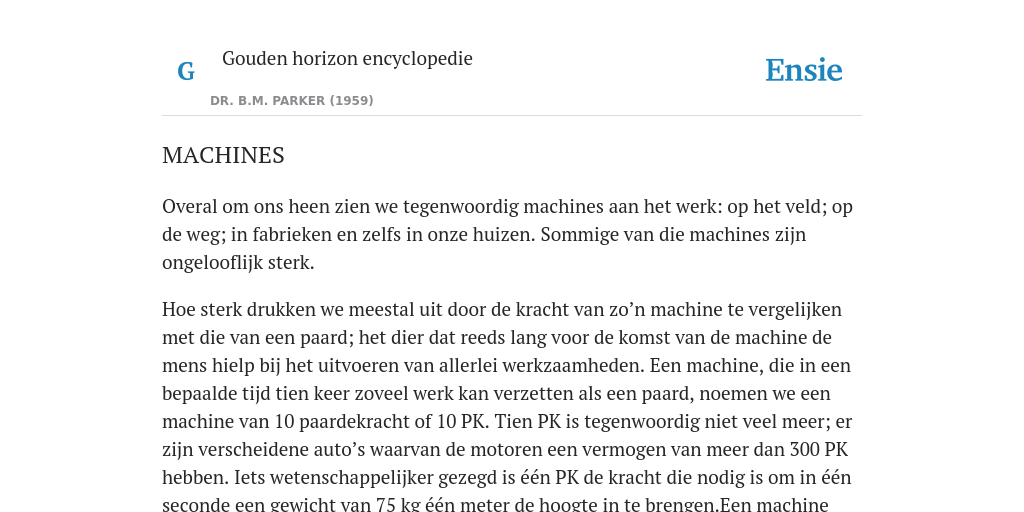 G

Gouden horizon encyclopedie

DR. B.M. PARKER (1959)

Ensie

MACHINES

Overal om ons heen zien we tegenwoordig machines aan het werk: op het veld; op de weg; in fabrieken en zelfs in onze huizen. Sommige van die machines zijn ongelooflijk sterk.

Hoe sterk drukken we meestal uit door de kracht van zo’n machine te vergelijken met die van een paard; het dier dat reeds lang voor de komst van de machine de mens hielp bij het uitvoeren van allerlei werkzaamheden. Een machine, die in een bepaalde tijd tien keer zoveel werk kan verzetten als een paard, noemen we een machine van 10 paardekracht of 10 PK. Tien PK is tegenwoordig niet veel meer; er zijn verscheidene auto’s waarvan de motoren een vermogen van meer dan 300 PK hebben. Iets wetenschappelijker gezegd is één PK de kracht die nodig is om in één seconde een gewicht van 75 kg één meter de hoogte in te brengen.Een machine